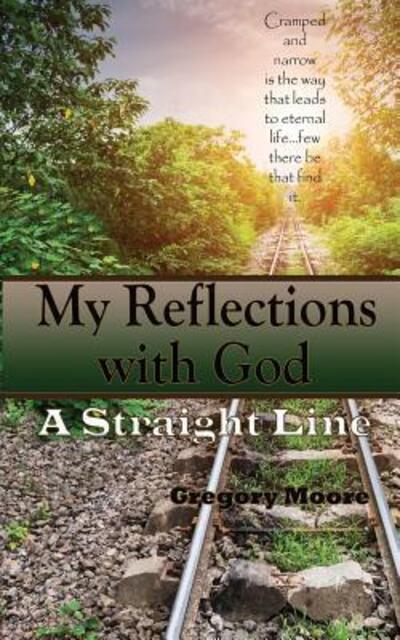 Cramped and narrow is the way that leads to eternal life...few there be that find it.

My Reflections with God

A Straight Line

Gregory Moore